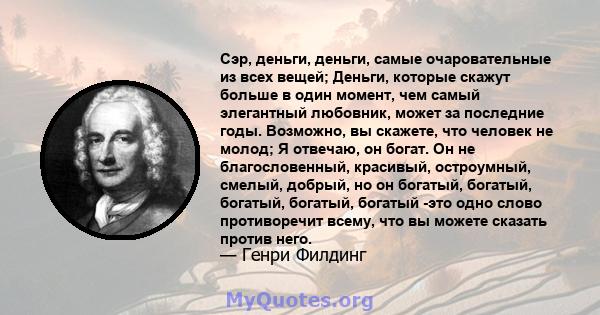 Сэр, деньги, деньги, самые очаровательные из всех вещей; Деньги, которые скажут больше в один момент, чем самый элегантный любовник, может за последние годы. Возможно, вы скажете, что человек не молод; Я отвечаю, он богат. Он не благословенный, красивый, остроумный, смелый, добрый, но он богатый, богатый, богатый, богатый, богатый -это одно слово противоречит всему, что вы можете сказать против него.
— Генри Филдинг

MyQuotes.org